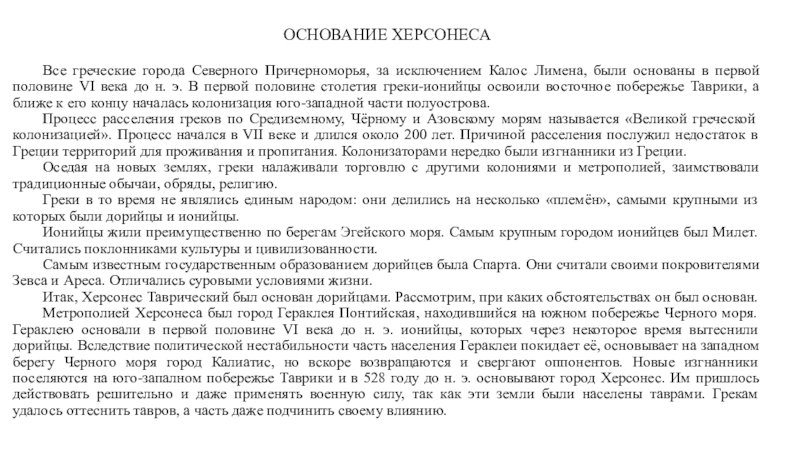 ОСНОВАНИЕ ХЕРСОНЕСА

Все греческие города Северного Причерноморья, за исключением Калос Лимена, были основаны в первой половине VI века до н. э. В первой половине столетия греки-ионийцы освоили восточное побережье Таврики, а ближе к его концу началась колонизация юго-западной части полуострова.

Процесс расселения греков по Средиземному, Чёрному и Азовскому морям называется «Великой греческой колонизацией». Процесс начался в VII веке и длился около 200 лет. Причиной расселения послужил недостаток в Греции территорий для проживания и пропитания. Колонизаторами нередко были изгнанники из Греции.

Оседая на новых землях, греки налаживали торговлю с другими колониями и метрополией, заимствовали традиционные обычаи, обряды, религию.

Греки в то время не являлись единым народом: они делились на несколько «племён», самыми крупными из которых были дорийцы и ионийцы.

Ионийцы жили преимущественно по берегам Эгейского моря. Самым крупным городом ионийцев был Милет. Считались поклонниками культуры и цивилизованности.

Самым известным государственным образованием дорийцев была Спарта. Они считали своими покровителями Зевса и Ареса. Отличались суровыми условиями жизни.

Итак, Херсонес Таврический был основан дорийцами. Рассмотрим, при каких обстоятельствах он был основан.

Метрополией Херсонеса был город Гераклея Понтийская, находившийся на южном побережье Черного моря. Гераклею основали в первой половине VI века до н. э. ионийцы, которых через некоторое время вытеснили дорийцы. Вследствие политической нестабильности часть населения Гераклеи покидает её, основывает на западном берегу Черного моря город Калиатис, но вскоре возвращаются и свергают оппонентов. Новые изгнанники поселяются на юго-западном побережье Таврики и в 528 году до н. э. основывают город Херсонес. Им пришлось действовать решительно и даже применять военную силу, так как эти земли были населены таврами. Грекам удалось оттеснить тавров, а часть даже подчинить своему влиянию.